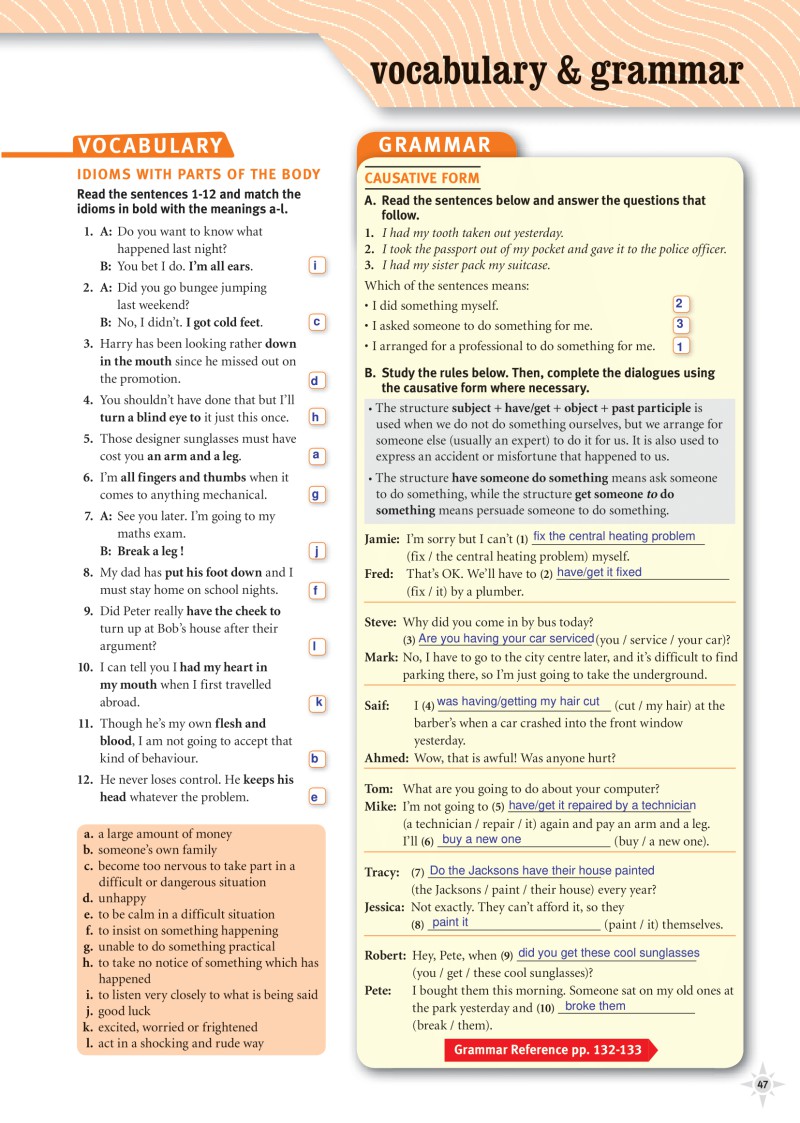 vocabulary & grammar

VOCABULARY

IDIOMS WITH PARTS OF THE BODY

Read the sentences 1-12 and match the idioms in bold with the meanings a-l.

1. A: Do you want to know what happened last night?
B: You bet I do. I'm all ears. i

2. A: Did you go bungee jumping last weekend?
B: No, I didn't. I got cold feet. c

3. Harry has been looking rather down in the mouth since he missed out on the promotion. d

4. You shouldn't have done that but I'll turn a blind eye to it just this once. h

5. Those designer sunglasses must have cost you an arm and a leg. a

6. I'm all fingers and thumbs when it comes to anything mechanical. g

7. A: See you later. I'm going to my maths exam.
B: Break a leg ! j

8. My dad has put his foot down and I must stay home on school nights. f

9. Did Peter really have the cheek to turn up at Bob's house after their argument? l

10. I can tell you I had my heart in my mouth when I first travelled abroad. k

11. Though he's my own flesh and blood, I am not going to accept that kind of behaviour. b

12. He never loses control. He keeps his head whatever the problem. e

a. a large amount of money
b. someone's own family
c. become too nervous to take part in a difficult or dangerous situation
d. unhappy
e. to be calm in a difficult situation
f. to insist on something happening
g. unable to do something practical
h. to take no notice of something which has happened
i. to listen very closely to what is being said
j. good luck
k. excited, worried or frightened
l. act in a shocking and rude way

GRAMMAR

CAUSATIVE FORM

A. Read the sentences below and answer the questions that follow.

1. I had my tooth taken out yesterday.
2. I took the passport out of my pocket and gave it to the police officer.
3. I had my sister pack my suitcase.

Which of the sentences means:
• I did something myself. 2
• I asked someone to do something for me. 3
• I arranged for a professional to do something for me. 1

B. Study the rules below. Then, complete the dialogues using the causative form where necessary.

• The structure subject + have/get + object + past participle is used when we do not do something ourselves, but we arrange for someone else (usually an expert) to do it for us. It is also used to express an accident or misfortune that happened to us.
• The structure have someone do something means ask someone to do something, while the structure get someone to do something means persuade someone to do something.

Jamie: I'm sorry but I can't (1) fix the central heating problem (fix / the central heating problem) myself.
Fred: That's OK. We'll have to (2) have/get it fixed (fix / it) by a plumber.

Steve: Why did you come in by bus today?
(3) Are you having your car serviced (you / service / your car)?
Mark: No, I have to go to the city centre later, and it's difficult to find parking there, so I'm just going to take the underground.

Saif: I (4) was having/getting my hair cut (cut / my hair) at the barber's when a car crashed into the front window yesterday.
Ahmed: Wow, that is awful! Was anyone hurt?

Tom: What are you going to do about your computer?
Mike: I'm not going to (5) have/get it repaired by a technician (a technician / repair / it) again and pay an arm and a leg. I'll (6) buy a new one (buy / a new one).

Tracy: (7) Do the Jacksons have their house painted (the Jacksons / paint / their house) every year?
Jessica: Not exactly. They can't afford it, so they (8) paint it (paint / it) themselves.

Robert: Hey, Pete, when (9) did you get these cool sunglasses (you / get / these cool sunglasses)?
Pete: I bought them this morning. Someone sat on my old ones at the park yesterday and (10) broke them (break / them).

Grammar Reference pp. 132-133

47